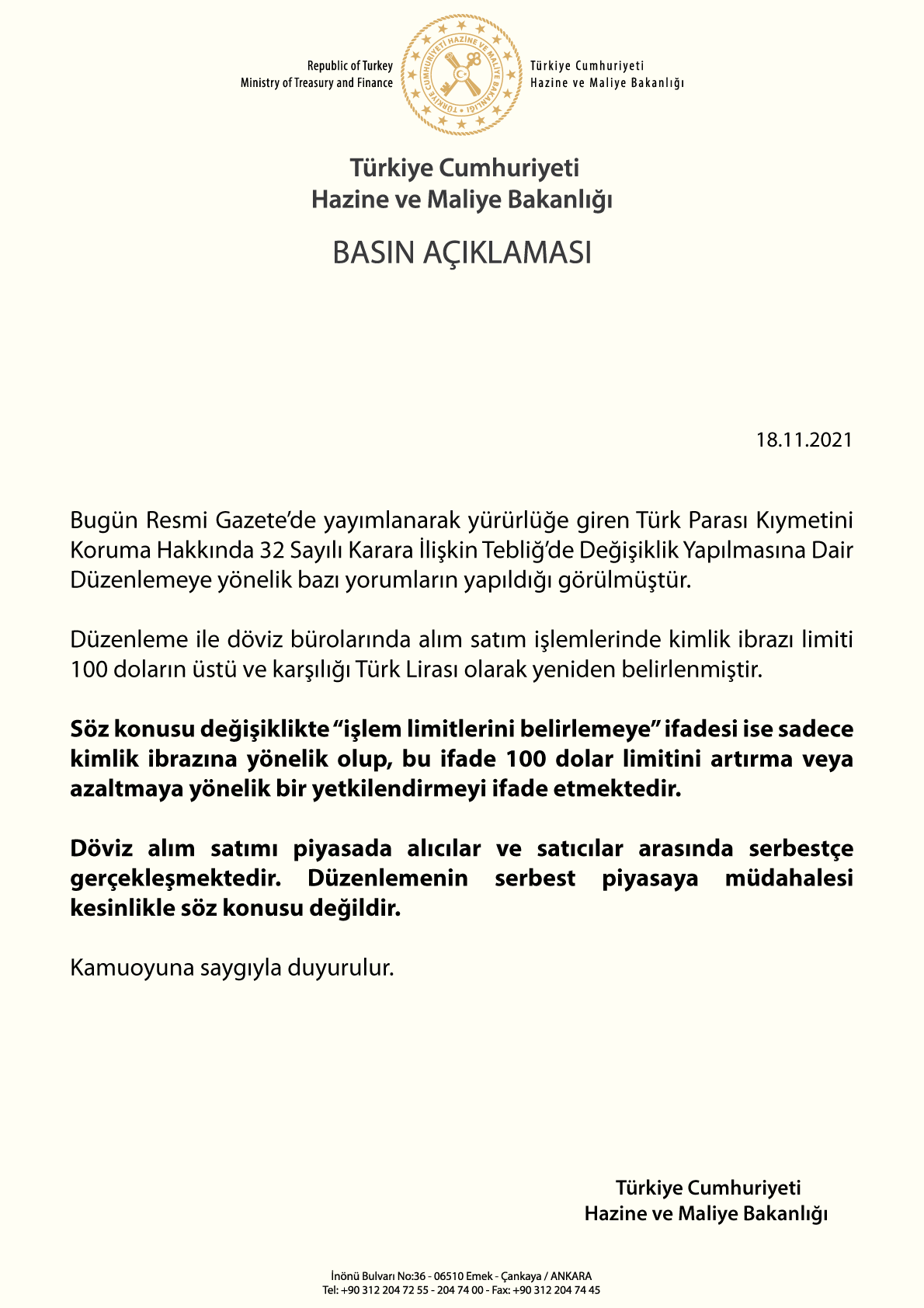 Republic of Turkey
Ministry of Treasury and Finance

TÜRKİYE CUMHURİYETİ HAZİNE VE MALİYE BAKANLIĞI

Türkiye Cumhuriyeti
Hazine ve Maliye Bakanlığı

Türkiye Cumhuriyeti
Hazine ve Maliye Bakanlığı

BASIN AÇIKLAMASI

18.11.2021

Bugün Resmi Gazete'de yayımlanarak yürürlüğe giren Türk Parası Kıymetini Koruma Hakkında 32 Sayılı Karara İlişkin Tebliğ'de Değişiklik Yapılmasına Dair Düzenlemeye yönelik bazı yorumların yapıldığı görülmüştür.

Düzenleme ile döviz bürolarında alım satım işlemlerinde kimlik ibrazı limiti 100 doların üstü ve karşılığı Türk Lirası olarak yeniden belirlenmiştir.

Söz konusu değişiklikte "işlem limitlerini belirlemeye" ifadesi ise sadece kimlik ibrazına yönelik olup, bu ifade 100 dolar limitini artırma veya azaltmaya yönelik bir yetkilendirmeyi ifade etmektedir.

Döviz alım satımı piyasada alıcılar ve satıcılar arasında serbestçe gerçekleşmektedir. Düzenlemenin serbest piyasaya müdahalesi kesinlikle söz konusu değildir.

Kamuoyuna saygıyla duyurulur.

Türkiye Cumhuriyeti
Hazine ve Maliye Bakanlığı

İnönü Bulvarı No:36 - 06510 Emek - Çankaya / ANKARA
Tel: +90 312 204 72 55 - 204 74 00 - Fax: +90 312 204 74 45